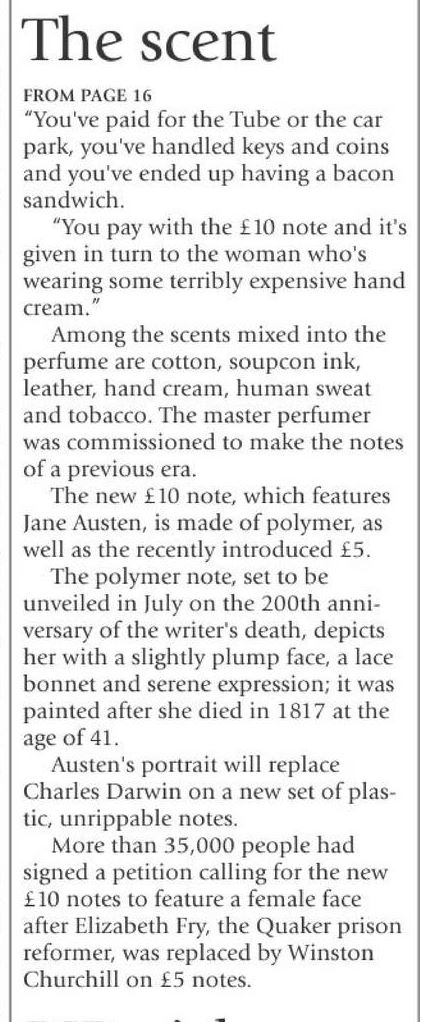 The scent

FROM PAGE 16
"You've paid for the Tube or the car park, you've handled keys and coins and you've ended up having a bacon sandwich.

"You pay with the £10 note and it's given in turn to the woman who's wearing some terribly expensive hand cream."

Among the scents mixed into the perfume are cotton, soupcon ink, leather, hand cream, human sweat and tobacco. The master perfumer was commissioned to make the notes of a previous era.

The new £10 note, which features Jane Austen, is made of polymer, as well as the recently introduced £5.

The polymer note, set to be unveiled in July on the 200th anniversary of the writer's death, depicts her with a slightly plump face, a lace bonnet and serene expression; it was painted after she died in 1817 at the age of 41.

Austen's portrait will replace Charles Darwin on a new set of plastic, unrippable notes.

More than 35,000 people had signed a petition calling for the new £10 notes to feature a female face after Elizabeth Fry, the Quaker prison reformer, was replaced by Winston Churchill on £5 notes.